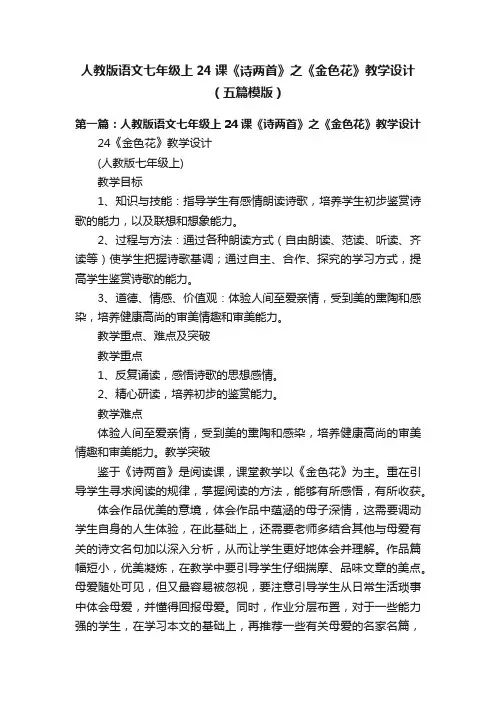 人教版语文七年级上 24 课《诗两首》之《金色花》教学设计（五篇模版）

第一篇：人教版语文七年级上 24 课《诗两首》之《金色花》教学设计

24《金色花》教学设计

(人教版七年级上)

教学目标

1、知识与技能：指导学生有感情朗读诗歌，培养学生初步鉴赏诗歌的能力，以及联想和想象能力。

2、过程与方法：通过各种朗读方式（自由朗读、范读、听读、齐读等）使学生把握诗歌基调；通过自主、合作、探究的学习方式，提高学生鉴赏诗歌的能力。

3、道德、情感、价值观：体验人间至爱亲情，受到美的熏陶和感染，培养健康高尚的审美情趣和审美能力。

教学重点、难点及突破

教学重点

1、反复诵读，感悟诗歌的思想感情。

2、精心研读，培养初步的鉴赏能力。

教学难点

体验人间至爱亲情，受到美的熏陶和感染，培养健康高尚的审美情趣和审美能力。教学突破

鉴于《诗两首》是阅读课，课堂教学以《金色花》为主。重在引导学生寻求阅读的规律，掌握阅读的方法，能够有所感悟，有所收获。

体会作品优美的意境，体会作品中蕴涵的母子深情，这需要调动学生自身的人生体验，在此基础上，还需要老师多结合其他与母爱有关的诗文名句加以深入分析，从而让学生更好地体会并理解。作品篇幅短小，优美凝炼，在教学中要引导学生仔细揣摩、品味文章的美点。母爱随处可见，但又最容易被忽视，要注意引导学生从日常生活琐事中体会母爱，并懂得回报母爱。同时，作业分层布置，对于一些能力强的学生，在学习本文的基础上，再推荐一些有关母爱的名家名篇，